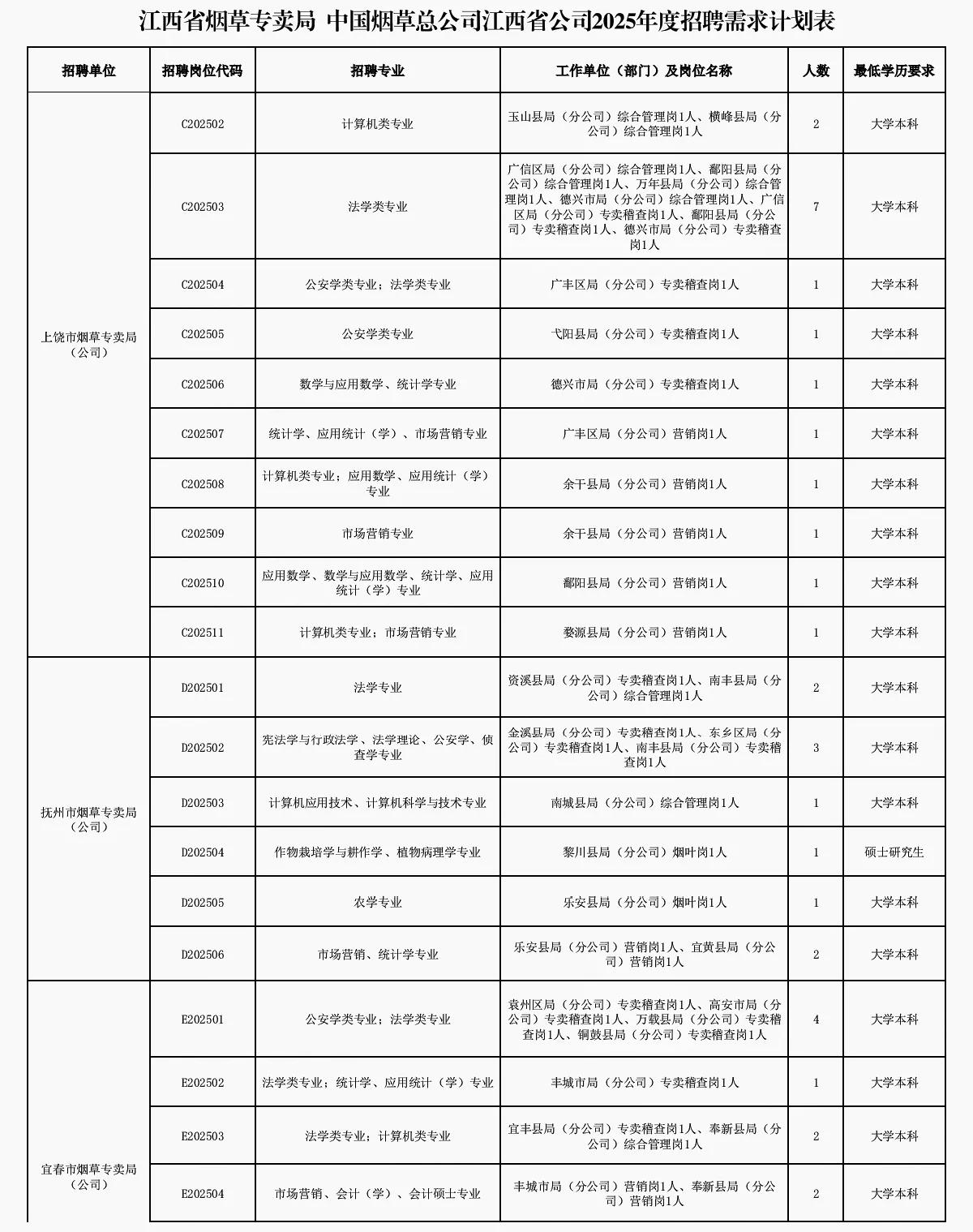 江西省烟草专卖局 中国烟草总公司江西省公司2025年度招聘需求计划表

| 招聘单位 | 招聘岗位代码 | 招聘专业 | 工作单位（部门）及岗位名称 | 人数 | 最低学历要求 |
|---|---|---|---|---|---|
| 上饶市烟草专卖局（公司） | C202502 | 计算机类专业 | 玉山县局（分公司）综合管理岗1人、横峰县局（分公司）综合管理岗1人 | 2 | 大学本科 |
| | C202503 | 法学类专业 | 广信区局（分公司）综合管理岗1人、鄱阳县局（分公司）综合管理岗1人、万年县局（分公司）综合管理岗1人、德兴市局（分公司）综合管理岗1人、广信区局（分公司）专卖稽查岗1人、鄱阳县局（分公司）专卖稽查岗1人、德兴市局（分公司）专卖稽查岗1人 | 7 | 大学本科 |
| | C202504 | 公安学类专业；法学类专业 | 广丰区局（分公司）专卖稽查岗1人 | 1 | 大学本科 |
| | C202505 | 公安学类专业 | 弋阳县局（分公司）专卖稽查岗1人 | 1 | 大学本科 |
| | C202506 | 数学与应用数学、统计学专业 | 德兴市局（分公司）专卖稽查岗1人 | 1 | 大学本科 |
| | C202507 | 统计学、应用统计（学）、市场营销专业 | 广丰区局（分公司）营销岗1人 | 1 | 大学本科 |
| | C202508 | 计算机类专业；应用数学、应用统计（学）专业 | 余干县局（分公司）营销岗1人 | 1 | 大学本科 |
| | C202509 | 市场营销专业 | 余干县局（分公司）营销岗1人 | 1 | 大学本科 |
| | C202510 | 应用数学、数学与应用数学、统计学、应用统计（学）专业 | 鄱阳县局（分公司）营销岗1人 | 1 | 大学本科 |
| | C202511 | 计算机类专业；市场营销专业 | 婺源县局（分公司）营销岗1人 | 1 | 大学本科 |
| 抚州市烟草专卖局（公司） | D202501 | 法学专业 | 资溪县局（分公司）专卖稽查岗1人、南丰县局（分公司）综合管理岗1人 | 2 | 大学本科 |
| | D202502 | 宪法学与行政法学、法学理论、公安学、侦查学专业 | 金溪县局（分公司）专卖稽查岗1人、东乡区局（分公司）专卖稽查岗1人、南丰县局（分公司）专卖稽查岗1人 | 3 | 大学本科 |
| | D202503 | 计算机应用技术、计算机科学与技术专业 | 南城县局（分公司）综合管理岗1人 | 1 | 大学本科 |
| | D202504 | 作物栽培学与耕作学、植物病理学专业 | 黎川县局（分公司）烟叶岗1人 | 1 | 硕士研究生 |
| | D202505 | 农学专业 | 乐安县局（分公司）烟叶岗1人 | 1 | 大学本科 |
| | D202506 | 市场营销、统计学专业 | 乐安县局（分公司）营销岗1人、宜黄县局（分公司）营销岗1人 | 2 | 大学本科 |
| 宜春市烟草专卖局（公司） | E202501 | 公安学类专业；法学类专业 | 袁州区局（分公司）专卖稽查岗1人、高安市局（分公司）专卖稽查岗1人、万载县局（分公司）专卖稽查岗1人、铜鼓县局（分公司）专卖稽查岗1人 | 4 | 大学本科 |
| | E202502 | 法学类专业；统计学、应用统计（学）专业 | 丰城市局（分公司）专卖稽查岗1人 | 1 | 大学本科 |
| | E202503 | 法学类专业；计算机类专业 | 宜丰县局（分公司）专卖稽查岗1人、奉新县局（分公司）综合管理岗1人 | 2 | 大学本科 |
| | E202504 | 市场营销、会计（学）、会计硕士专业 | 丰城市局（分公司）营销岗1人、奉新县局（分公司）营销岗1人 | 2 | 大学本科 |